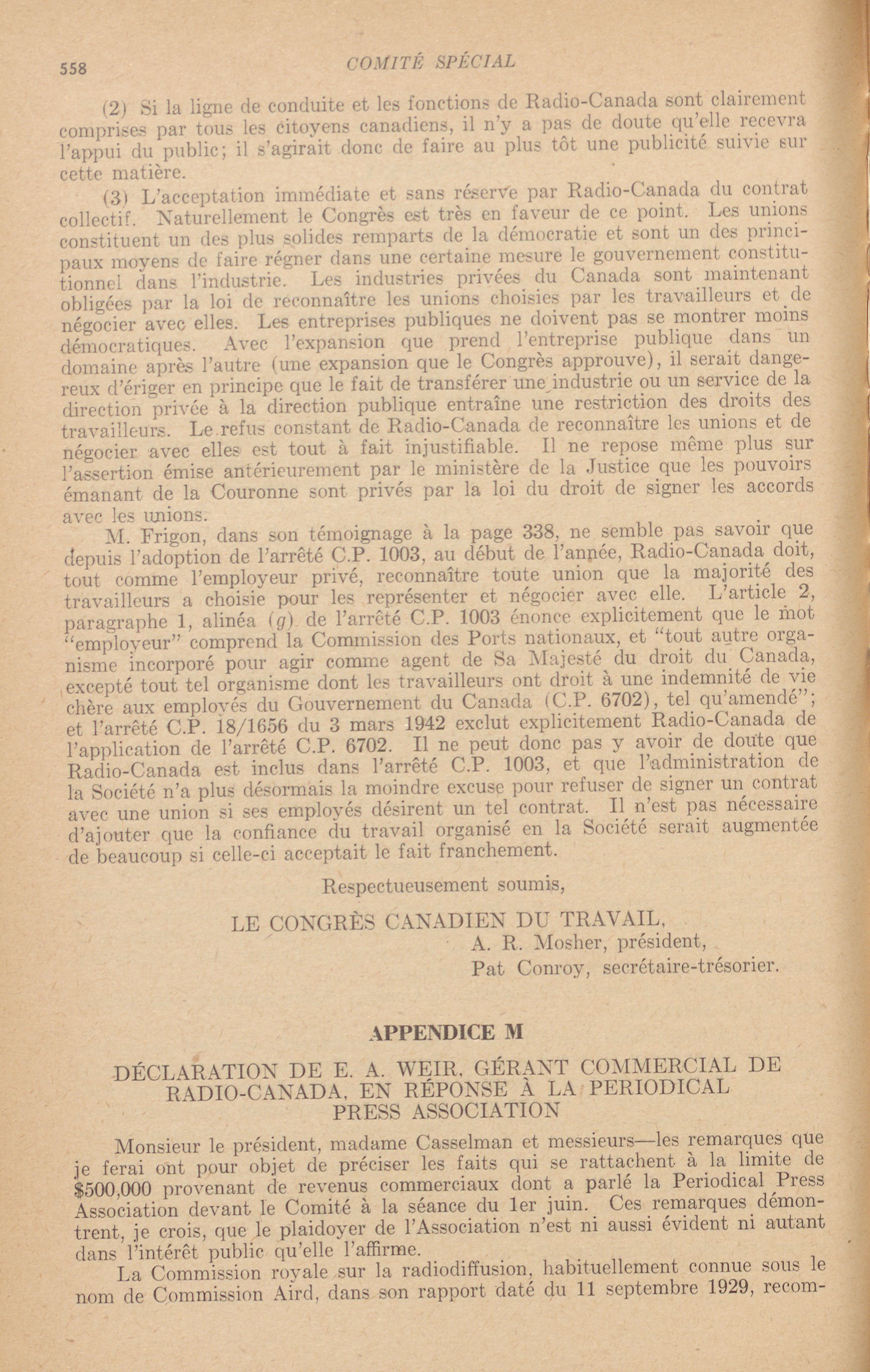 558 COMITÉ SPÉCIAL

(2) Si la ligne de conduite et les fonctions de Radio-Canada sont clairement comprises par tous les citoyens canadiens, il n'y a pas de doute qu'elle recevra l'appui du public; il s'agirait donc de faire au plus tôt une publicité suivie sur cette matière.

(3) L'acceptation immédiate et sans réserve par Radio-Canada du contrat collectif. Naturellement le Congrès est très en faveur de ce point. Les unions constituent un des plus solides remparts de la démocratie et sont un des principaux moyens de faire régner dans une certaine mesure le gouvernement constitutionnel dans l'industrie. Les industries privées du Canada sont maintenant obligées par la loi de reconnaître les unions choisies par les travailleurs et de négocier avec elles. Les entreprises publiques ne doivent pas se montrer moins démocratiques. Avec l'expansion que prend l'entreprise publique dans un domaine après l'autre (une expansion que le Congrès approuve), il serait dangereux d'ériger en principe que le fait de transférer une industrie ou un service de la direction privée à la direction publique entraîne une restriction des droits des travailleurs. Le refus constant de Radio-Canada de reconnaître les unions et de négocier avec elles est tout à fait injustifiable. Il ne repose même plus sur l'assertion émise antérieurement par le ministère de la Justice que les pouvoirs émanant de la Couronne sont privés par la loi du droit de signer les accords avec les unions.

M. Frigon, dans son témoignage à la page 338, ne semble pas savoir que depuis l'adoption de l'arrêté C.P. 1003, au début de l'année, Radio-Canada doit, tout comme l'employeur privé, reconnaître toute union que la majorité des travailleurs a choisie pour les représenter et négocier avec elle. L'article 2, paragraphe 1, alinéa (g) de l'arrêté C.P. 1003 énonce explicitement que le mot "employeur" comprend la Commission des Ports nationaux, et "tout autre organisme incorporé pour agir comme agent de Sa Majesté du droit du Canada, excepté tout tel organisme dont les travailleurs ont droit à une indemnité de vie chère aux employés du Gouvernement du Canada (C.P. 6702), tel qu'amendé"; et l'arrêté C.P. 18/1656 du 3 mars 1942 exclut explicitement Radio-Canada de l'application de l'arrêté C.P. 6702. Il ne peut donc pas y avoir de doute que Radio-Canada est inclus dans l'arrêté C.P. 1003, et que l'administration de la Société n'a plus désormais la moindre excuse pour refuser de signer un contrat avec une union si ses employés désirent un tel contrat. Il n'est pas nécessaire d'ajouter que la confiance du travail organisé en la Société serait augmentée de beaucoup si celle-ci acceptait le fait franchement.

Respectueusement soumis,

LE CONGRÈS CANADIEN DU TRAVAIL,
A. R. Mosher, président,
Pat Conroy, secrétaire-trésorier.

APPENDICE M

DÉCLARATION DE E. A. WEIR, GÉRANT COMMERCIAL DE RADIO-CANADA, EN RÉPONSE À LA PERIODICAL PRESS ASSOCIATION

Monsieur le président, madame Casselman et messieurs—les remarques que je ferai ont pour objet de préciser les faits qui se rattachent à la limite de $500,000 provenant de revenus commerciaux dont a parlé la Periodical Press Association devant le Comité à la séance du 1er juin. Ces remarques démontrent, je crois, que le plaidoyer de l'Association n'est ni aussi évident ni autant dans l'intérêt public qu'elle l'affirme.

La Commission royale sur la radiodiffusion, habituellement connue sous le nom de Commission Aird, dans son rapport daté du 11 septembre 1929, recom-